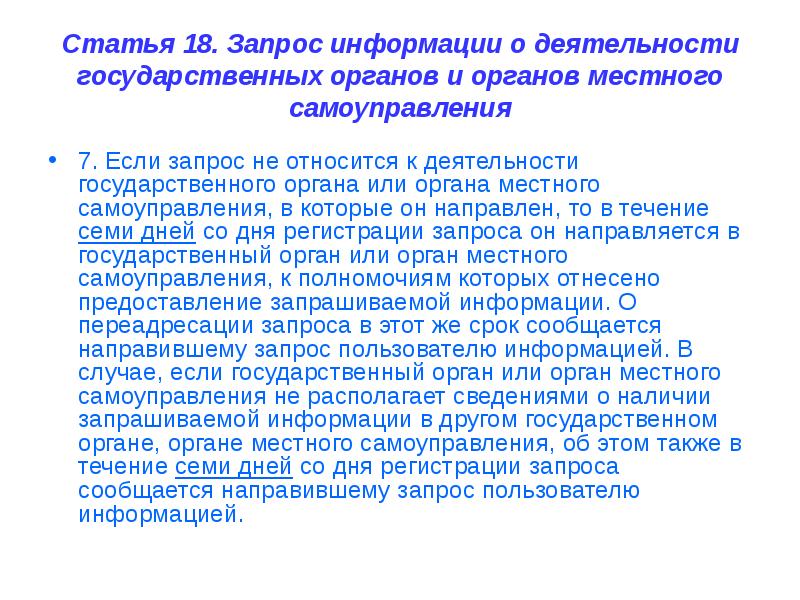 Статья 18. Запрос информации о деятельности государственных органов и органов местного самоуправления

• 7. Если запрос не относится к деятельности государственного органа или органа местного самоуправления, в которые он направлен, то в течение семи дней со дня регистрации запроса он направляется в государственный орган или орган местного самоуправления, к полномочиям которых отнесено предоставление запрашиваемой информации. О переадресации запроса в этот же срок сообщается направившему запрос пользователю информацией. В случае, если государственный орган или орган местного самоуправления не располагает сведениями о наличии запрашиваемой информации в другом государственном органе, органе местного самоуправления, об этом также в течение семи дней со дня регистрации запроса сообщается направившему запрос пользователю информацией.